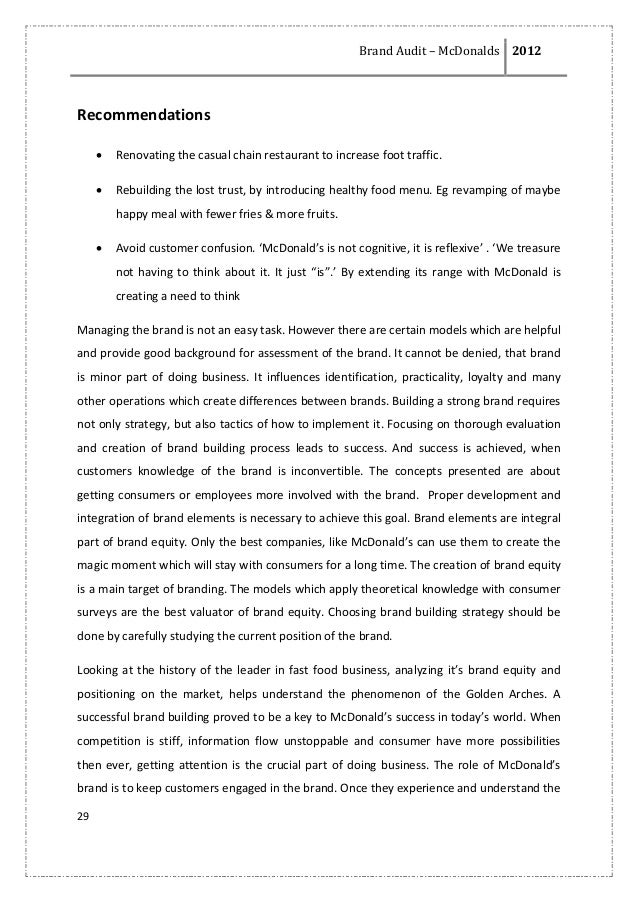 Brand Audit – McDonalds 2012

Recommendations

• Renovating the casual chain restaurant to increase foot traffic.

• Rebuilding the lost trust, by introducing healthy food menu. Eg revamping of maybe happy meal with fewer fries & more fruits.

• Avoid customer confusion. 'McDonald's is not cognitive, it is reflexive' . 'We treasure not having to think about it. It just "is".' By extending its range with McDonald is creating a need to think

Managing the brand is not an easy task. However there are certain models which are helpful and provide good background for assessment of the brand. It cannot be denied, that brand is minor part of doing business. It influences identification, practicality, loyalty and many other operations which create differences between brands. Building a strong brand requires not only strategy, but also tactics of how to implement it. Focusing on thorough evaluation and creation of brand building process leads to success. And success is achieved, when customers knowledge of the brand is inconvertible. The concepts presented are about getting consumers or employees more involved with the brand. Proper development and integration of brand elements is necessary to achieve this goal. Brand elements are integral part of brand equity. Only the best companies, like McDonald's can use them to create the magic moment which will stay with consumers for a long time. The creation of brand equity is a main target of branding. The models which apply theoretical knowledge with consumer surveys are the best valuator of brand equity. Choosing brand building strategy should be done by carefully studying the current position of the brand.

Looking at the history of the leader in fast food business, analyzing it's brand equity and positioning on the market, helps understand the phenomenon of the Golden Arches. A successful brand building proved to be a key to McDonald's success in today's world. When competition is stiff, information flow unstoppable and consumer have more possibilities then ever, getting attention is the crucial part of doing business. The role of McDonald's brand is to keep customers engaged in the brand. Once they experience and understand the

29